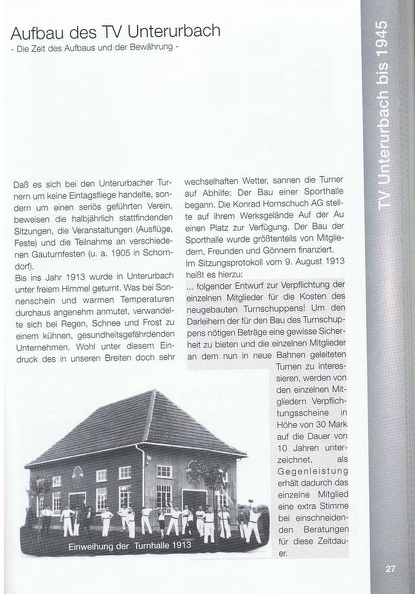 Aufbau des TV Unterurbach
- Die Zeit des Aufbaus und der Bewährung -

TV Unterurbach bis 1945

Daß es sich bei den Unterurbacher Turnern um keine Eintagsfliege handelte, sondern um einen seriös geführten Verein, beweisen die halbjährlich stattfindenden Sitzungen, die Veranstaltungen (Ausflüge, Feste) und die Teilnahme an verschiedenen Gauturnfesten (u. a. 1905 in Schorndorf).
Bis ins Jahr 1913 wurde in Unterurbach unter freiem Himmel geturnt. Was bei Sonnenschein und warmen Temperaturen durchaus angenehm anmutet, verwandelte sich bei Regen, Schnee und Frost zu einem kühnen, gesundheitsgefährdenden Unternehmen. Wohl unter diesem Eindruck des in unseren Breiten doch sehr wechselhaften Wetter, sannen die Turner auf Abhilfe: Der Bau einer Sporthalle begann. Die Konrad Hornschuch AG stellte auf ihrem Werksgelände Auf der Au einen Platz zur Verfügung. Der Bau der Sporthalle wurde größtenteils von Mitgliedern, Freunden und Gönnern finanziert.
Im Sitzungsprotokoll vom 9. August 1913 heißt es hierzu:
... folgender Entwurf zur Verpflichtung der einzelnen Mitglieder für die Kosten des neugebauten Turnschuppens! Um den Darleihern der für den Bau des Turnschuppens nötigen Beträge eine gewisse Sicherheit zu bieten und die einzelnen Mitglieder an dem nun in neue Bahnen geleiteten Turnen zu interessieren, werden von den einzelnen Mitgliedern Verpflichtungsscheine in Höhe von 30 Mark auf die Dauer von 10 Jahren unterzeichnet, als Gegenleistung erhält dadurch das einzelne Mitglied eine extra Stimme bei einschneidenden Beratungen für diese Zeitdauer.

Einweihung der Turnhalle 1913

27